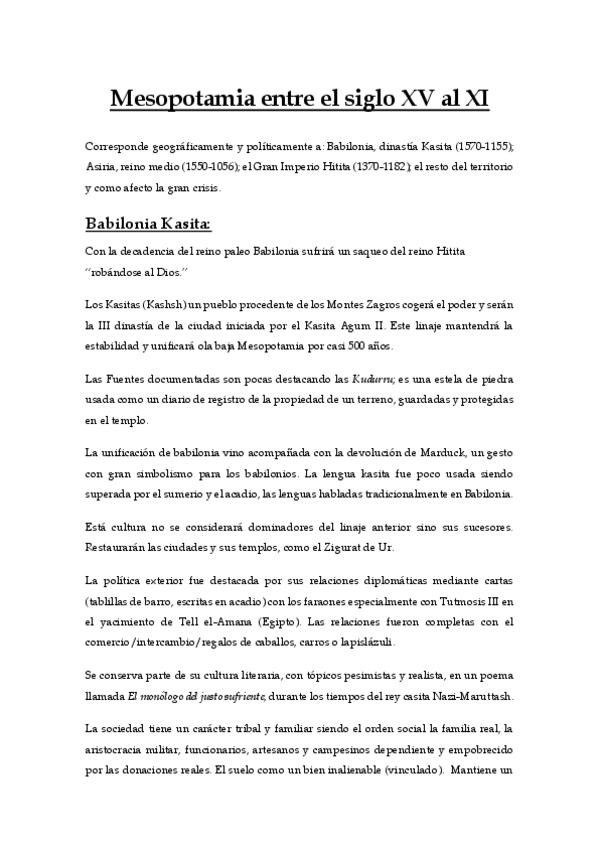 Mesopotamia entre el siglo XV al XI

Corresponde geográficamente y políticamente a: Babilonia, dinastía Kasita (1570-1155); Asiria, reino medio (1550-1056); el Gran Imperio Hitita (1370-1182); el resto del territorio y como afecto la gran crisis.

Babilonia Kasita:

Con la decadencia del reino paleo Babilonia sufrirá un saqueo del reino Hitita "robándose al Dios."

Los Kasitas (Kashsh) un pueblo procedente de los Montes Zagros cogerá el poder y serán la III dinastía de la ciudad iniciada por el Kasita Agum II. Este linaje mantendrá la estabilidad y unificará ola baja Mesopotamia por casi 500 años.

Las Fuentes documentadas son pocas destacando las Kudurru; es una estela de piedra usada como un diario de registro de la propiedad de un terreno, guardadas y protegidas en el templo.

La unificación de babilonia vino acompañada con la devolución de Marduck, un gesto con gran simbolismo para los babilonios. La lengua kasita fue poco usada siendo superada por el sumerio y el acadio, las lenguas habladas tradicionalmente en Babilonia.

Está cultura no se considerará dominadores del linaje anterior sino sus sucesores. Restaurarán las ciudades y sus templos, como el Zigurat de Ur.

La política exterior fue destacada por sus relaciones diplomáticas mediante cartas (tablillas de barro, escritas en acadio) con los faraones especialmente con Tutmosis III en el yacimiento de Tell el-Amana (Egipto). Las relaciones fueron completas con el comercio/intercambio/regalos de caballos, carros o lapislázuli.

Se conserva parte de su cultura literaria, con tópicos pesimistas y realista, en un poema llamada El monólogo del justo sufriente, durante los tiempos del rey casita Nazi-Maruttash.

La sociedad tiene un carácter tribal y familiar siendo el orden social la familia real, la aristocracia militar, funcionarios, artesanos y campesinos dependiente y empobrecido por las donaciones reales. El suelo como un bien inalienable (vinculado). Mantiene un